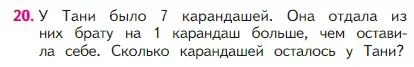 20. У Тани было 7 карандашей. Она отдала из них брату на 1 карандаш больше, чем оставила себе. Сколько карандашей осталось у Тани?